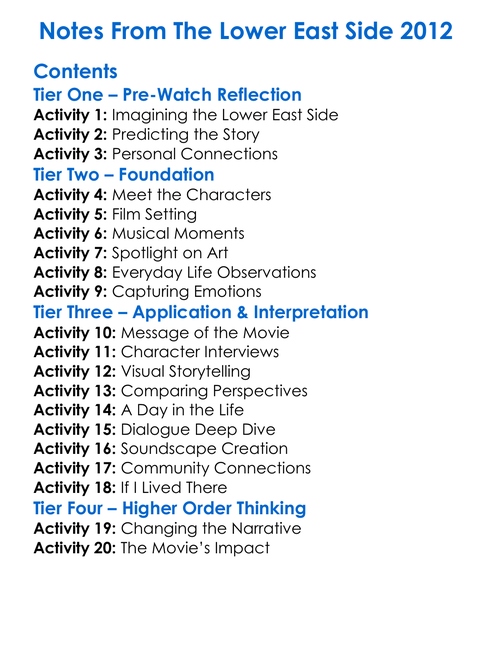 Notes From The Lower East Side 2012

Contents

Tier One – Pre-Watch Reflection

Activity 1: Imagining the Lower East Side
Activity 2: Predicting the Story
Activity 3: Personal Connections

Tier Two – Foundation

Activity 4: Meet the Characters
Activity 5: Film Setting
Activity 6: Musical Moments
Activity 7: Spotlight on Art
Activity 8: Everyday Life Observations
Activity 9: Capturing Emotions

Tier Three – Application & Interpretation

Activity 10: Message of the Movie
Activity 11: Character Interviews
Activity 12: Visual Storytelling
Activity 13: Comparing Perspectives
Activity 14: A Day in the Life
Activity 15: Dialogue Deep Dive
Activity 16: Soundscape Creation
Activity 17: Community Connections
Activity 18: If I Lived There

Tier Four – Higher Order Thinking

Activity 19: Changing the Narrative
Activity 20: The Movie's Impact